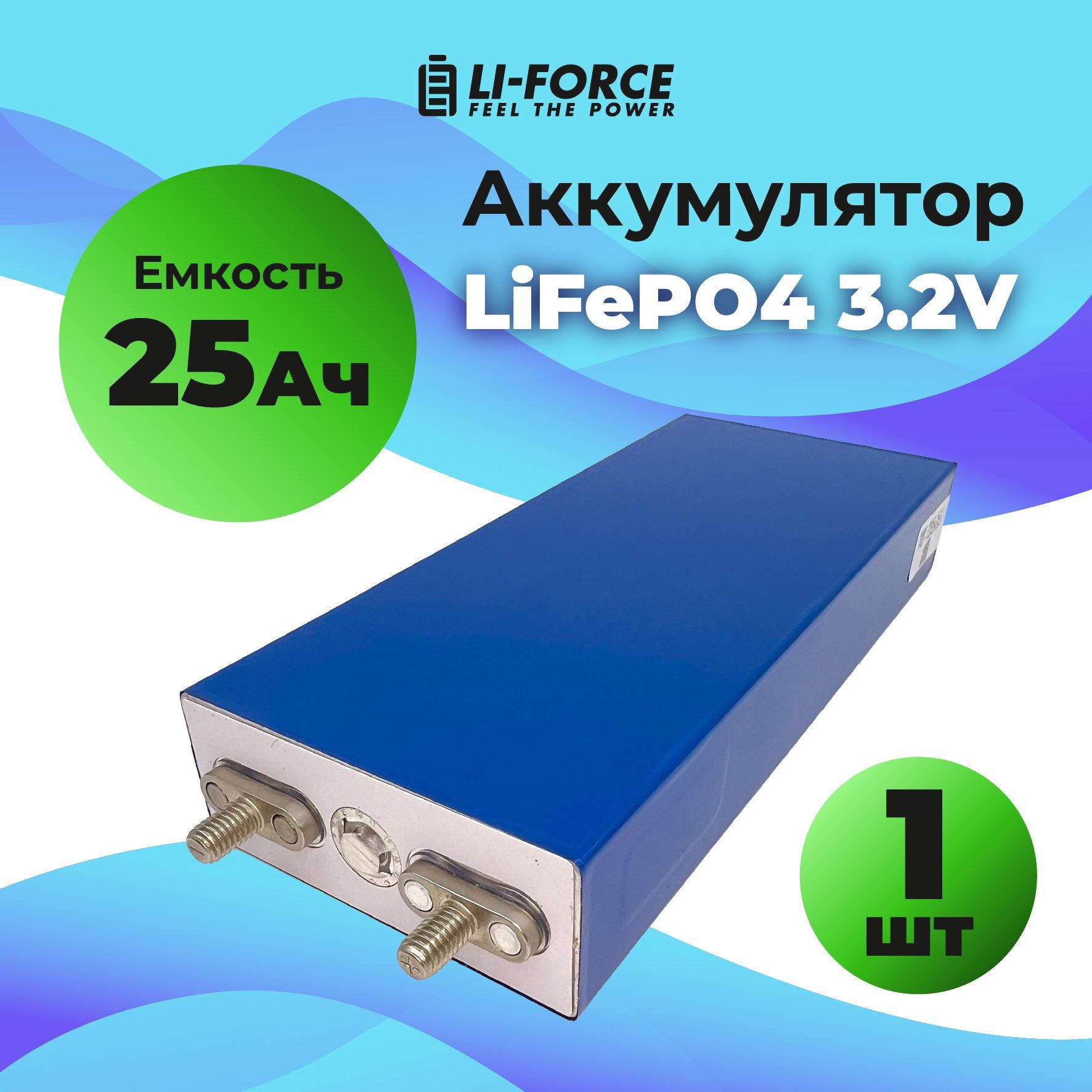 LI-FORCE
FEEL THE POWER

Аккумулятор
LiFePO4 3.2V

Емкость
25Ач

1
шт